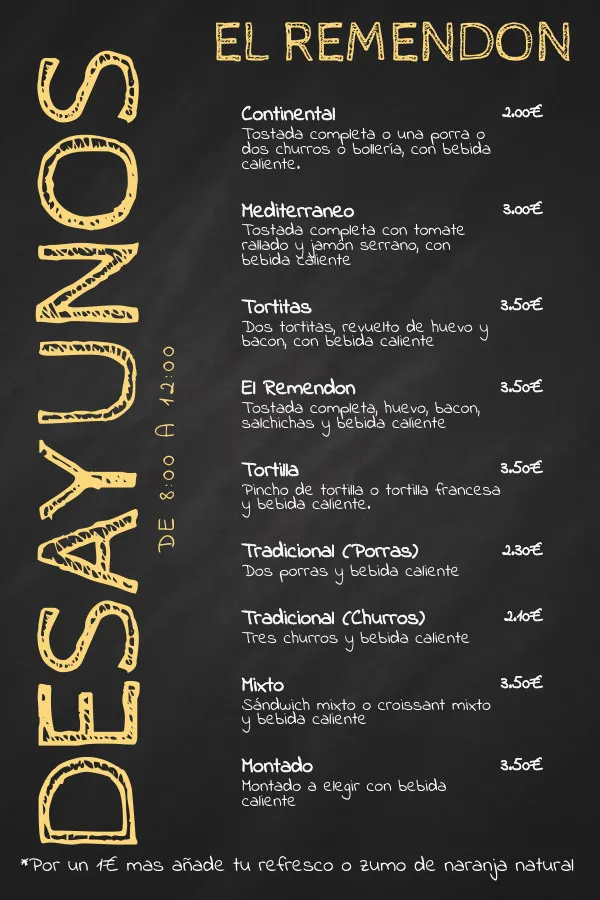 EL REMENDON

DESAYUNOS

DE 8:00 A 12:00

Continental 2.00€
Tostada completa o una porra o dos churros o bollería, con bebida caliente.

Mediterraneo 3.00€
Tostada completa con tomate rallado y jamón serrano, con bebida caliente

Tortitas 3.50€
Dos tortitas, revuelto de huevo y bacon, con bebida caliente

El Remendon 3.50€
Tostada completa, huevo, bacon, salchichas y bebida caliente

Tortilla 3.50€
Pincho de tortilla o tortilla francesa y bebida caliente.

Tradicional (Porras) 2.30€
Dos porras y bebida caliente

Tradicional (Churros) 2.10€
Tres churros y bebida caliente

Mixto 3.50€
Sándwich mixto o croissant mixto y bebida caliente

Montado 3.50€
Montado a elegir con bebida caliente

*Por un 1€ mas añade tu refresco o zumo de naranja natural